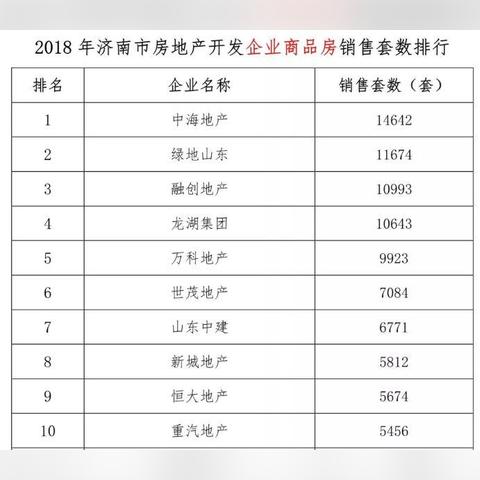 2018 年济南市房地产开发企业商品房销售套数排行

| 排名 | 企业名称 | 销售套数（套） |
|---|---|---|
| 1 | 中海地产 | 14642 |
| 2 | 绿地山东 | 11674 |
| 3 | 融创地产 | 10993 |
| 4 | 龙湖集团 | 10643 |
| 5 | 万科地产 | 9923 |
| 6 | 世茂地产 | 7084 |
| 7 | 山东中建 | 6771 |
| 8 | 新城地产 | 5812 |
| 9 | 恒大地产 | 5674 |
| 10 | 重汽地产 | 5456 |